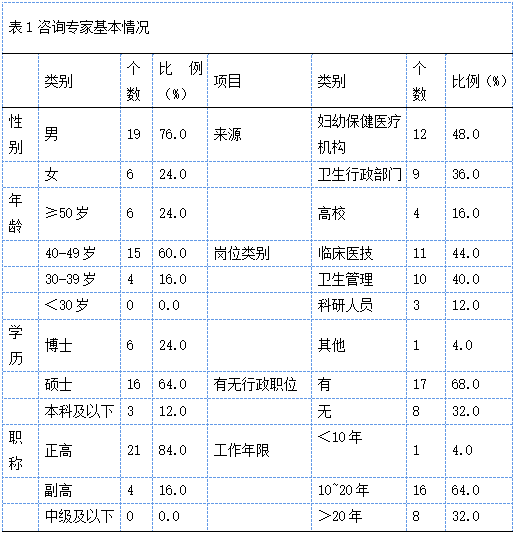 表 1 咨询专家基本情况

|  | 类别 | 个数 | 比例（%） | 项目 | 类别 | 个数 | 比例（%） |
|---|---|---|---|---|---|---|---|
| 性别 | 男 | 19 | 76.0 | 来源 | 妇幼保健医疗机构 | 12 | 48.0 |
|  | 女 | 6 | 24.0 |  | 卫生行政部门 | 9 | 36.0 |
| 年龄 | ≥50 岁 | 6 | 24.0 |  | 高校 | 4 | 16.0 |
|  | 40-49 岁 | 15 | 60.0 | 岗位类别 | 临床医技 | 11 | 44.0 |
|  | 30-39 岁 | 4 | 16.0 |  | 卫生管理 | 10 | 40.0 |
|  | ＜30 岁 | 0 | 0.0 |  | 科研人员 | 3 | 12.0 |
| 学历 | 博士 | 6 | 24.0 |  | 其他 | 1 | 4.0 |
|  | 硕士 | 16 | 64.0 | 有无行政职位 | 有 | 17 | 68.0 |
|  | 本科及以下 | 3 | 12.0 |  | 无 | 8 | 32.0 |
| 职称 | 正高 | 21 | 84.0 | 工作年限 | ＜10 年 | 1 | 4.0 |
|  | 副高 | 4 | 16.0 |  | 10~20 年 | 16 | 64.0 |
|  | 中级及以下 | 0 | 0.0 |  | ＞20 年 | 8 | 32.0 |